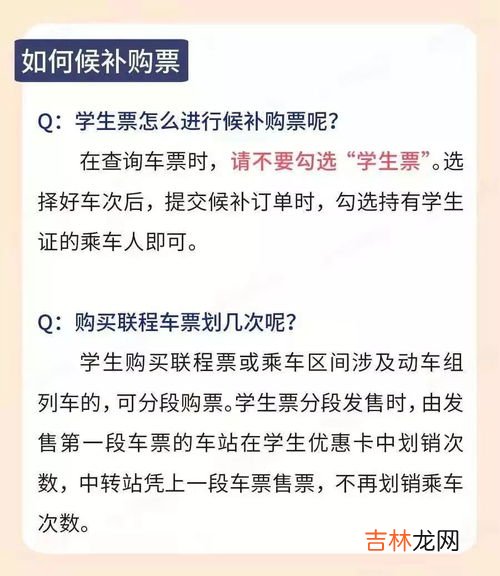 如何候补购票

Q：学生票怎么进行候补购票呢？

在查询车票时，请不要勾选“学生票”。选择好车次后，提交候补订单时，勾选持有学生证的乘车人即可。

Q：购买联程车票划几次呢？

学生购买联程票或乘车区间涉及动车组列车的，可分段购票。学生票分段发售时，由发售第一段车票的车站在学生优惠卡中划销次数，中转站凭上一段车票售票，不再划销乘车次数。

吉林龙网